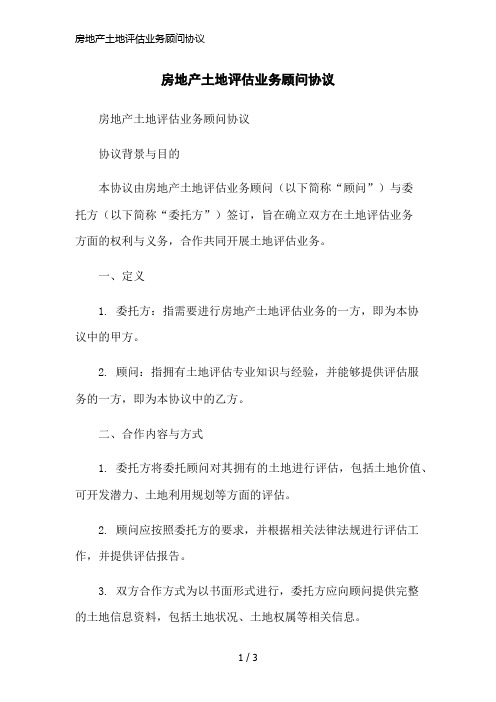 房地产土地评估业务顾问协议

房地产土地评估业务顾问协议

房地产土地评估业务顾问协议

协议背景与目的

本协议由房地产土地评估业务顾问（以下简称“顾问”）与委托方（以下简称“委托方”）签订，旨在确立双方在土地评估业务方面的权利与义务，合作共同开展土地评估业务。

一、定义

1. 委托方：指需要进行房地产土地评估业务的一方，即为本协议中的甲方。

2. 顾问：指拥有土地评估专业知识与经验，并能够提供评估服务的一方，即为本协议中的乙方。

二、合作内容与方式

1. 委托方将委托顾问对其拥有的土地进行评估，包括土地价值、可开发潜力、土地利用规划等方面的评估。

2. 顾问应按照委托方的要求，并根据相关法律法规进行评估工作，并提供评估报告。

3. 双方合作方式为以书面形式进行，委托方应向顾问提供完整的土地信息资料，包括土地状况、土地权属等相关信息。

1 / 3